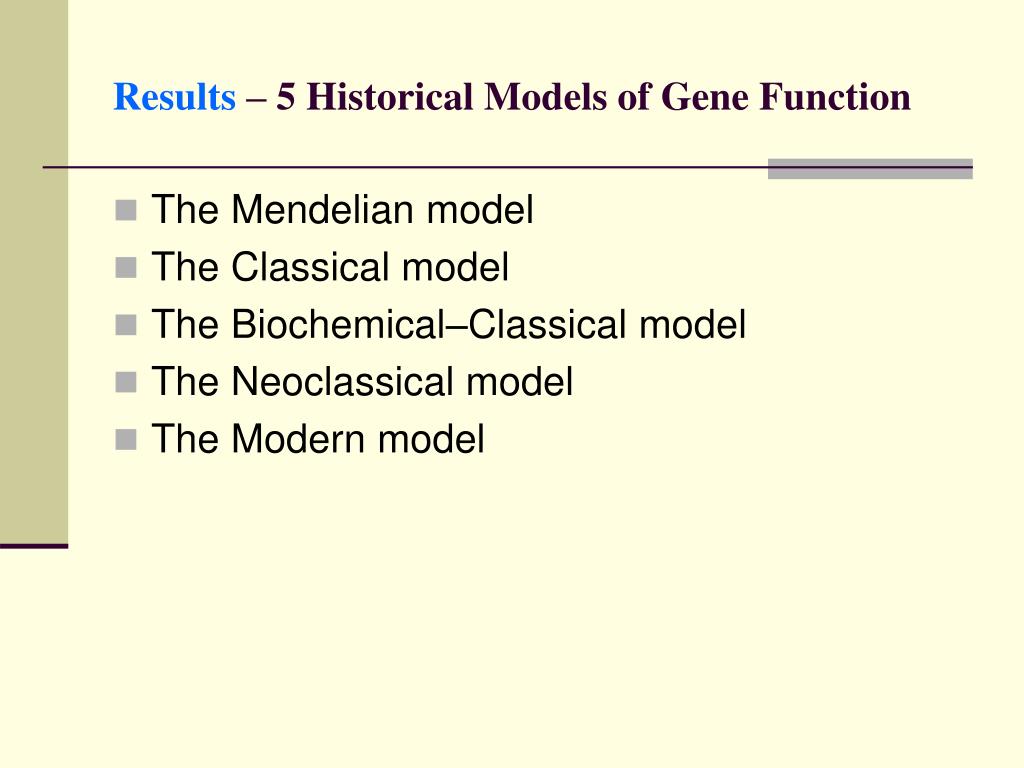 Results – 5 Historical Models of Gene Function

• The Mendelian model
• The Classical model
• The Biochemical–Classical model
• The Neoclassical model
• The Modern model